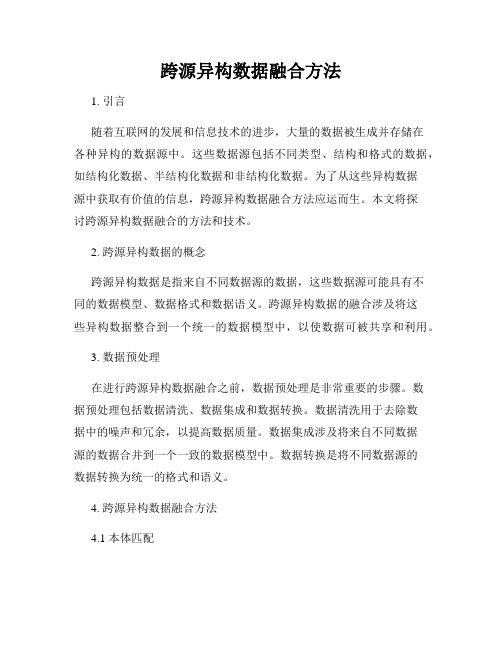 跨源异构数据融合方法

1. 引言

随着互联网的发展和信息技术的进步，大量的数据被生成并存储在各种异构的数据源中。这些数据源包括不同类型、结构和格式的数据，如结构化数据、半结构化数据和非结构化数据。为了从这些异构数据源中获取有价值的信息，跨源异构数据融合方法应运而生。本文将探讨跨源异构数据融合的方法和技术。

2. 跨源异构数据的概念

跨源异构数据是指来自不同数据源的数据，这些数据源可能具有不同的数据模型、数据格式和数据语义。跨源异构数据的融合涉及将这些异构数据整合到一个统一的数据模型中，以使数据可被共享和利用。

3. 数据预处理

在进行跨源异构数据融合之前，数据预处理是非常重要的步骤。数据预处理包括数据清洗、数据集成和数据转换。数据清洗用于去除数据中的噪声和冗余，以提高数据质量。数据集成涉及将来自不同数据源的数据合并到一个一致的数据模型中。数据转换是将不同数据源的数据转换为统一的格式和语义。

4. 跨源异构数据融合方法

4.1 本体匹配